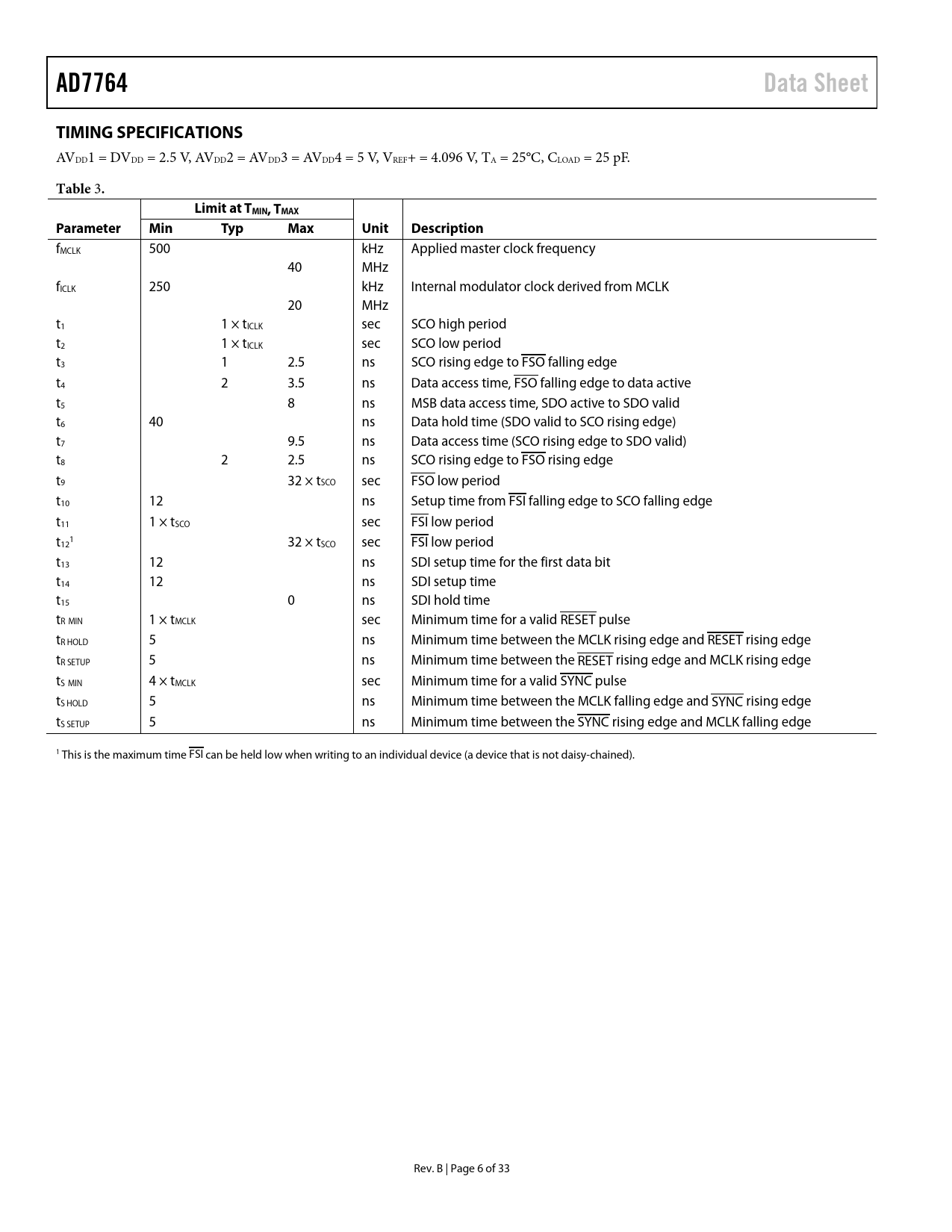 AD7764 Data Sheet

TIMING SPECIFICATIONS

$AV_{DD}1 = DV_{DD} = 2.5$ V, $AV_{DD}2 = AV_{DD}3 = AV_{DD}4 = 5$ V, $V_{REF}+ = 4.096$ V, $T_A = 25°C$, $C_{LOAD} = 25$ pF.

Table 3.

| Parameter | Limit at $T_{MIN}$, $T_{MAX}$ Min | Typ | Max | Unit | Description |
|---|---|---|---|---|---|
| $f_{MCLK}$ | 500 | | | kHz | Applied master clock frequency |
| | | | 40 | MHz | |
| $f_{ICLK}$ | 250 | | | kHz | Internal modulator clock derived from MCLK |
| | | | 20 | MHz | |
| $t_1$ | | $1 \times t_{ICLK}$ | | sec | SCO high period |
| $t_2$ | | $1 \times t_{ICLK}$ | | sec | SCO low period |
| $t_3$ | | 1 | 2.5 | ns | SCO rising edge to $\overline{FSO}$ falling edge |
| $t_4$ | | 2 | 3.5 | ns | Data access time, $\overline{FSO}$ falling edge to data active |
| $t_5$ | | | 8 | ns | MSB data access time, SDO active to SDO valid |
| $t_6$ | 40 | | | ns | Data hold time (SDO valid to SCO rising edge) |
| $t_7$ | | | 9.5 | ns | Data access time (SCO rising edge to SDO valid) |
| $t_8$ | | 2 | 2.5 | ns | SCO rising edge to $\overline{FSO}$ rising edge |
| $t_9$ | | | $32 \times t_{SCO}$ | sec | $\overline{FSO}$ low period |
| $t_{10}$ | 12 | | | ns | Setup time from $\overline{FSI}$ falling edge to SCO falling edge |
| $t_{11}$ | $1 \times t_{SCO}$ | | | sec | $\overline{FSI}$ low period |
| $t_{12}^1$ | | | $32 \times t_{SCO}$ | sec | $\overline{FSI}$ low period |
| $t_{13}$ | 12 | | | ns | SDI setup time for the first data bit |
| $t_{14}$ | 12 | | | ns | SDI setup time |
| $t_{15}$ | | | 0 | ns | SDI hold time |
| $t_{R\ MIN}$ | $1 \times t_{MCLK}$ | | | sec | Minimum time for a valid $\overline{RESET}$ pulse |
| $t_{R\ HOLD}$ | 5 | | | ns | Minimum time between the MCLK rising edge and $\overline{RESET}$ rising edge |
| $t_{R\ SETUP}$ | 5 | | | ns | Minimum time between the $\overline{RESET}$ rising edge and MCLK rising edge |
| $t_{S\ MIN}$ | $4 \times t_{MCLK}$ | | | sec | Minimum time for a valid $\overline{SYNC}$ pulse |
| $t_{S\ HOLD}$ | 5 | | | ns | Minimum time between the MCLK falling edge and $\overline{SYNC}$ rising edge |
| $t_{S\ SETUP}$ | 5 | | | ns | Minimum time between the $\overline{SYNC}$ rising edge and MCLK falling edge |

$^1$ This is the maximum time $\overline{FSI}$ can be held low when writing to an individual device (a device that is not daisy-chained).

Rev. B | Page 6 of 33